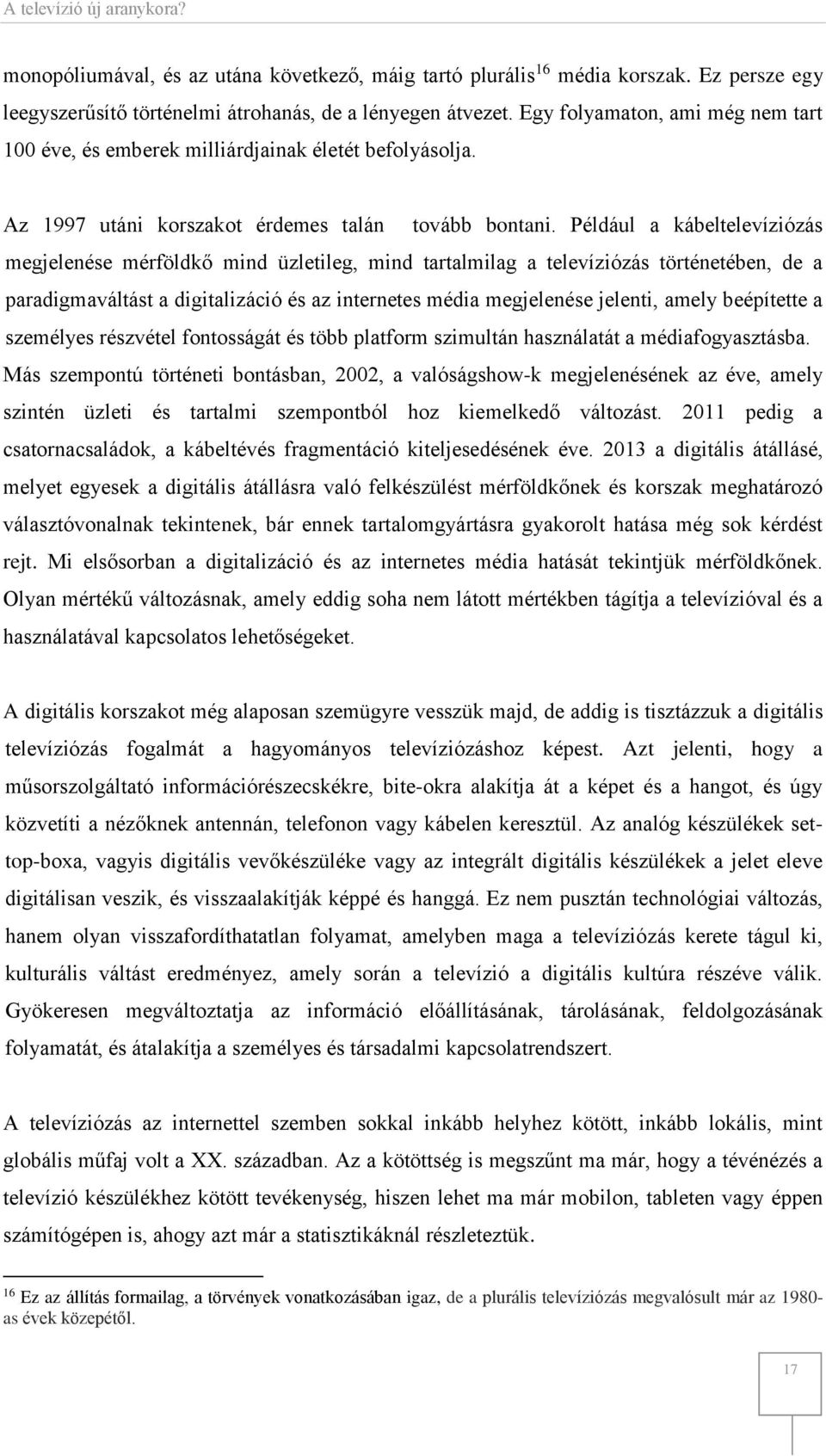 A televízió új aranykora?

monopóliumával, és az utána következő, máig tartó plurális$^{16}$ média korszak. Ez persze egy leegyszerűsítő történelmi átrohanás, de a lényegen átvezet. Egy folyamaton, ami még nem tart 100 éve, és emberek milliárdjainak életét befolyásolja.

Az 1997 utáni korszakot érdemes talán tovább bontani. Például a kábeltelevíziózás megjelenése mérföldkő mind üzletileg, mind tartalmilag a televíziózás történetében, de a paradigmaváltást a digitalizáció és az internetes média megjelenése jelenti, amely beépítette a személyes részvétel fontosságát és több platform szimultán használatát a médiafogyasztásba. Más szempontú történeti bontásban, 2002, a valóságshow-k megjelenésének az éve, amely szintén üzleti és tartalmi szempontból hoz kiemelkedő változást. 2011 pedig a csatornacsaládok, a kábeltévés fragmentáció kiteljesedésének éve. 2013 a digitális átállásé, melyet egyesek a digitális átállásra való felkészülést mérföldkőnek és korszak meghatározó választóvonalnak tekintenek, bár ennek tartalomgyártásra gyakorolt hatása még sok kérdést rejt. Mi elsősorban a digitalizáció és az internetes média hatását tekintjük mérföldkőnek. Olyan mértékű változásnak, amely eddig soha nem látott mértékben tágítja a televízióval és a használatával kapcsolatos lehetőségeket.

A digitális korszakot még alaposan szemügyre vesszük majd, de addig is tisztázzuk a digitális televíziózás fogalmát a hagyományos televíziózáshoz képest. Azt jelenti, hogy a műsorszolgáltató információrészecskékre, bite-okra alakítja át a képet és a hangot, és úgy közvetíti a nézőknek antennán, telefonon vagy kábelen keresztül. Az analóg készülékek set-top-boxa, vagyis digitális vevőkészüléke vagy az integrált digitális készülékek a jelet eleve digitálisan veszik, és visszaalakítják képpé és hanggá. Ez nem pusztán technológiai változás, hanem olyan visszafordíthatatlan folyamat, amelyben maga a televíziózás kerete tágul ki, kulturális váltást eredményez, amely során a televízió a digitális kultúra részéve válik. Gyökeresen megváltoztatja az információ előállításának, tárolásának, feldolgozásának folyamatát, és átalakítja a személyes és társadalmi kapcsolatrendszert.

A televíziózás az internettel szemben sokkal inkább helyhez kötött, inkább lokális, mint globális műfaj volt a XX. században. Az a kötöttség is megszűnt ma már, hogy a tévénézés a televízió készülékhez kötött tevékenység, hiszen lehet ma már mobilon, tableten vagy éppen számítógépen is, ahogy azt már a statisztikáknál részleteztük.

$^{16}$ Ez az állítás formailag, a törvények vonatkozásában igaz, de a plurális televíziózás megvalósult már az 1980-as évek közepétől.

17